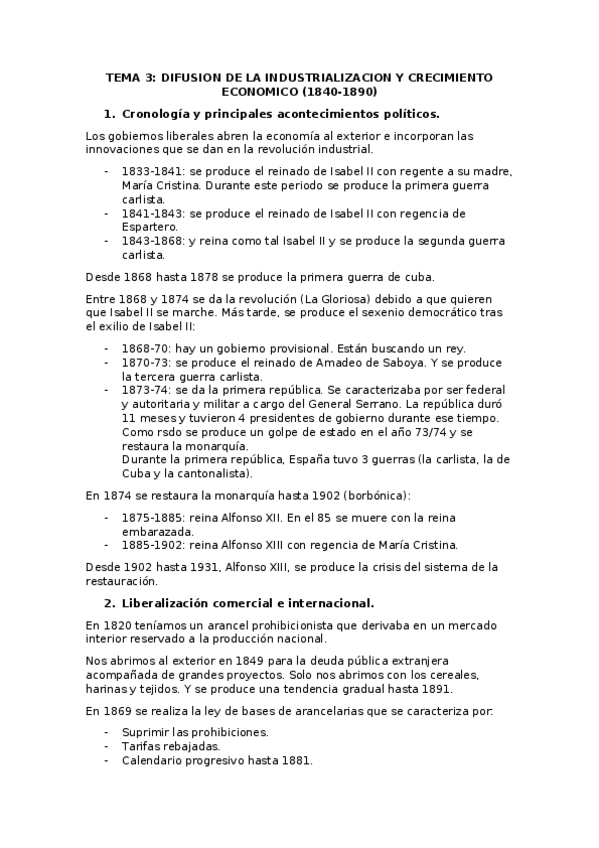 TEMA 3: DIFUSION DE LA INDUSTRIALIZACION Y CRECIMIENTO ECONOMICO (1840-1890)

1. Cronología y principales acontecimientos políticos.

Los gobiernos liberales abren la economía al exterior e incorporan las innovaciones que se dan en la revolución industrial.

- 1833-1841: se produce el reinado de Isabel II con regente a su madre, María Cristina. Durante este periodo se produce la primera guerra carlista.
- 1841-1843: se produce el reinado de Isabel II con regencia de Espartero.
- 1843-1868: y reina como tal Isabel II y se produce la segunda guerra carlista.

Desde 1868 hasta 1878 se produce la primera guerra de cuba.

Entre 1868 y 1874 se da la revolución (La Gloriosa) debido a que quieren que Isabel II se marche. Más tarde, se produce el sexenio democrático tras el exilio de Isabel II:

- 1868-70: hay un gobierno provisional. Están buscando un rey.
- 1870-73: se produce el reinado de Amadeo de Saboya. Y se produce la tercera guerra carlista.
- 1873-74: se da la primera república. Se caracterizaba por ser federal y autoritaria y militar a cargo del General Serrano. La república duró 11 meses y tuvieron 4 presidentes de gobierno durante ese tiempo. Como rsdo se produce un golpe de estado en el año 73/74 y se restaura la monarquía.
Durante la primera república, España tuvo 3 guerras (la carlista, la de Cuba y la cantonalista).

En 1874 se restaura la monarquía hasta 1902 (borbónica):

- 1875-1885: reina Alfonso XII. En el 85 se muere con la reina embarazada.
- 1885-1902: reina Alfonso XIII con regencia de María Cristina.

Desde 1902 hasta 1931, Alfonso XIII, se produce la crisis del sistema de la restauración.

2. Liberalización comercial e internacional.

En 1820 teníamos un arancel prohibicionista que derivaba en un mercado interior reservado a la producción nacional.

Nos abrimos al exterior en 1849 para la deuda pública extranjera acompañada de grandes proyectos. Solo nos abrimos con los cereales, harinas y tejidos. Y se produce una tendencia gradual hasta 1891.

En 1869 se realiza la ley de bases de arancelarias que se caracteriza por:

- Suprimir las prohibiciones.
- Tarifas rebajadas.
- Calendario progresivo hasta 1881.